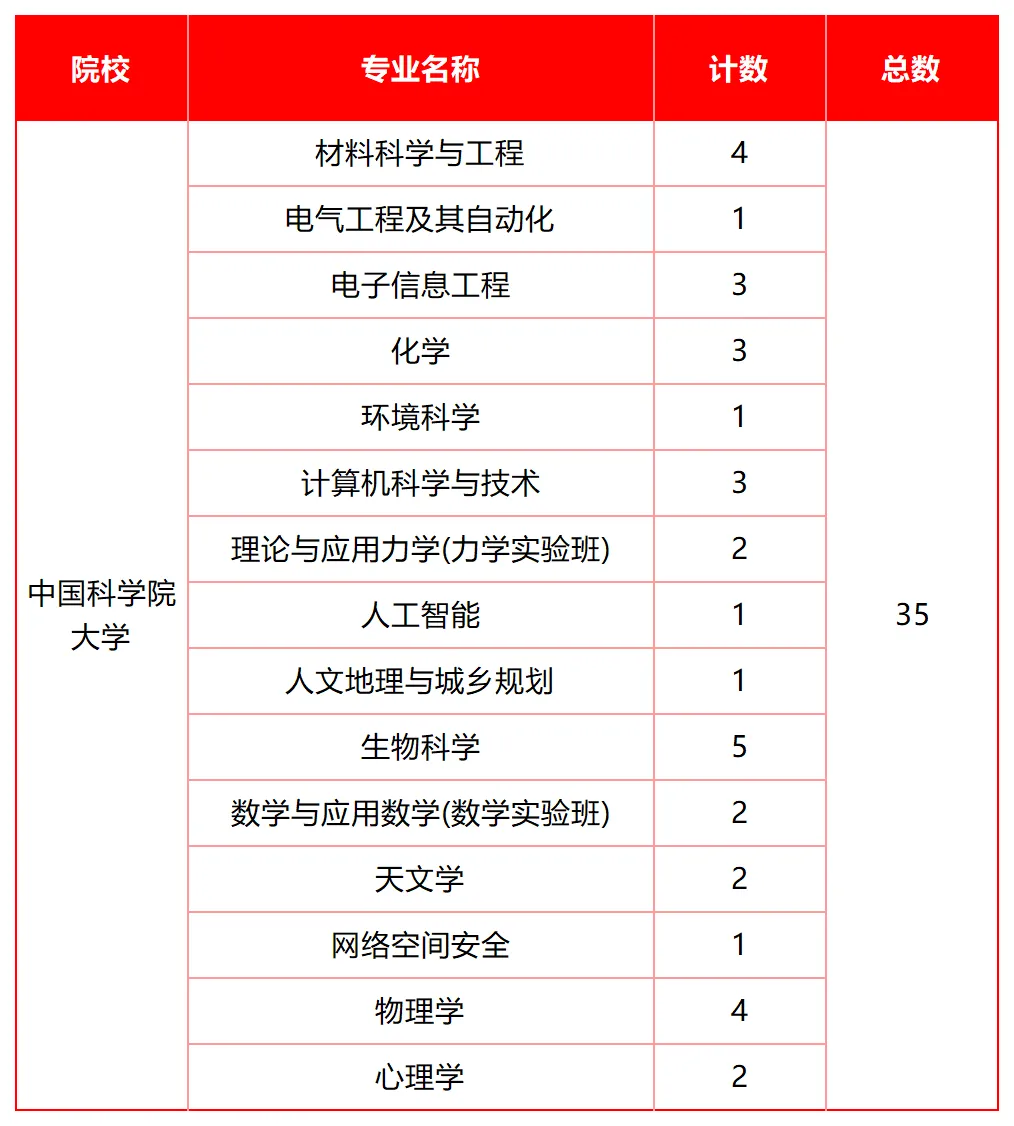 | 院校 | 专业名称 | 计数 | 总数 |
|---|---|---|---|
| 中国科学院大学 | 材料科学与工程 | 4 | 35 |
| | 电气工程及其自动化 | 1 | |
| | 电子信息工程 | 3 | |
| | 化学 | 3 | |
| | 环境科学 | 1 | |
| | 计算机科学与技术 | 3 | |
| | 理论与应用力学(力学实验班) | 2 | |
| | 人工智能 | 1 | |
| | 人文地理与城乡规划 | 1 | |
| | 生物科学 | 5 | |
| | 数学与应用数学(数学实验班) | 2 | |
| | 天文学 | 2 | |
| | 网络空间安全 | 1 | |
| | 物理学 | 4 | |
| | 心理学 | 2 | |